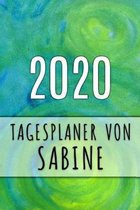 2020

TAGESPLANER VON
SABINE